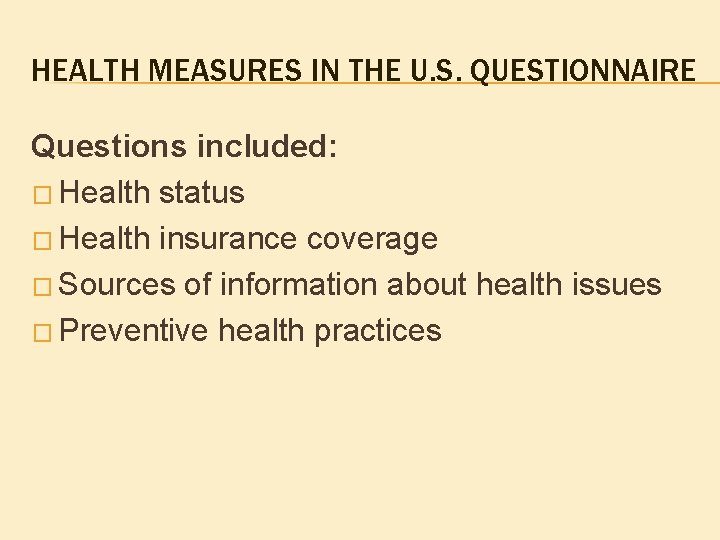 HEALTH MEASURES IN THE U.S. QUESTIONNAIRE

Questions included:
□ Health status
□ Health insurance coverage
□ Sources of information about health issues
□ Preventive health practices